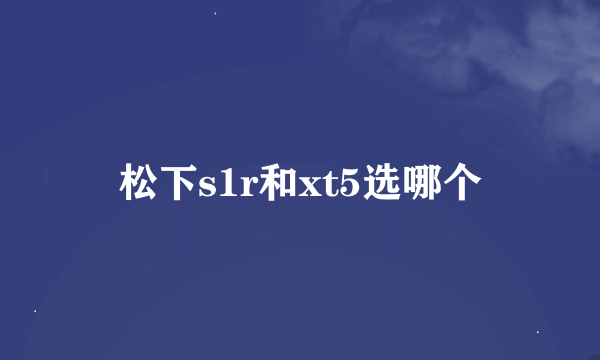 松下s1r和xt5选哪个